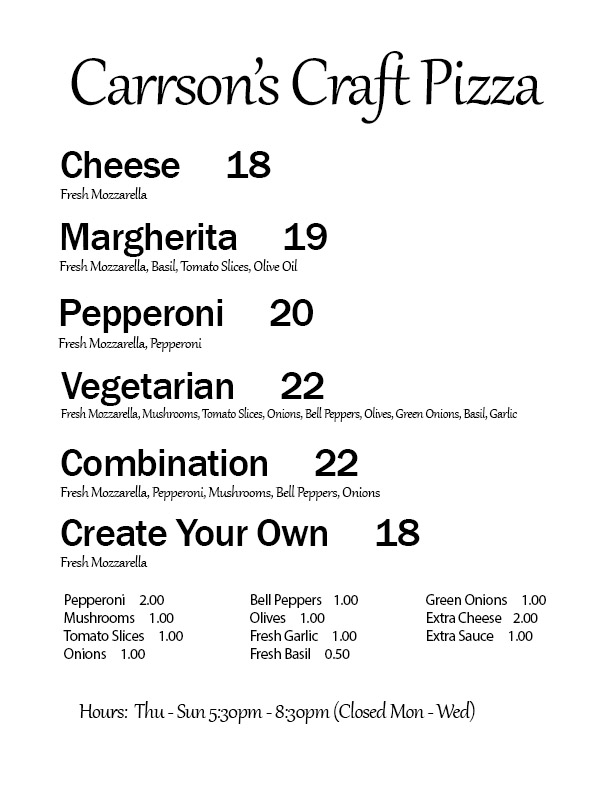 Carrson's Craft Pizza

Cheese 18
Fresh Mozzarella

Margherita 19
Fresh Mozzarella, Basil, Tomato Slices, Olive Oil

Pepperoni 20
Fresh Mozzarella, Pepperoni

Vegetarian 22
Fresh Mozzarella, Mushrooms, Tomato Slices, Onions, Bell Peppers, Olives, Green Onions, Basil, Garlic

Combination 22
Fresh Mozzarella, Pepperoni, Mushrooms, Bell Peppers, Onions

Create Your Own 18
Fresh Mozzarella

Pepperoni 2.00
Mushrooms 1.00
Tomato Slices 1.00
Onions 1.00

Bell Peppers 1.00
Olives 1.00
Fresh Garlic 1.00
Fresh Basil 0.50

Green Onions 1.00
Extra Cheese 2.00
Extra Sauce 1.00

Hours: Thu - Sun 5:30pm - 8:30pm (Closed Mon - Wed)